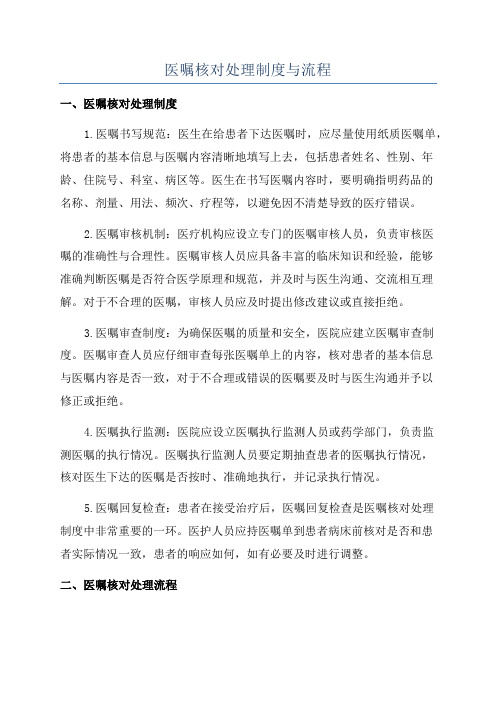 医嘱核对处理制度与流程

一、医嘱核对处理制度

1.医嘱书写规范：医生在给患者下达医嘱时，应尽量使用纸质医嘱单，将患者的基本信息与医嘱内容清晰地填写上去，包括患者姓名、性别、年龄、住院号、科室、病区等。医生在书写医嘱内容时，要明确指明药品的名称、剂量、用法、频次、疗程等，以避免因不清楚导致的医疗错误。

2.医嘱审核机制：医疗机构应设立专门的医嘱审核人员，负责审核医嘱的准确性与合理性。医嘱审核人员应具备丰富的临床知识和经验，能够准确判断医嘱是否符合医学原理和规范，并及时与医生沟通、交流相互理解。对于不合理的医嘱，审核人员应及时提出修改建议或直接拒绝。

3.医嘱审查制度：为确保医嘱的质量和安全，医院应建立医嘱审查制度。医嘱审查人员应仔细审查每张医嘱单上的内容，核对患者的基本信息与医嘱内容是否一致，对于不合理或错误的医嘱要及时与医生沟通并予以修正或拒绝。

4.医嘱执行监测：医院应设立医嘱执行监测人员或药学部门，负责监测医嘱的执行情况。医嘱执行监测人员要定期抽查患者的医嘱执行情况，核对医生下达的医嘱是否按时、准确地执行，并记录执行情况。

5.医嘱回复检查：患者在接受治疗后，医嘱回复检查是医嘱核对处理制度中非常重要的一环。医护人员应持医嘱单到患者病床前核对是否和患者实际情况一致，患者的响应如何，如有必要及时进行调整。

二、医嘱核对处理流程